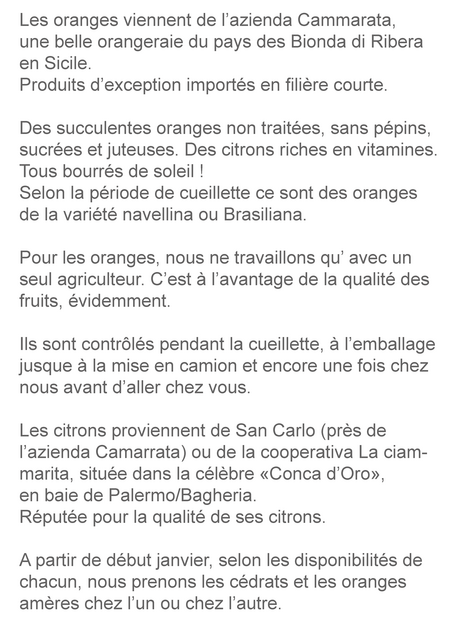 Les oranges viennent de l’azienda Cammarata, une belle orangeraie du pays des Bionda di Ribera en Sicile.
Produits d’exception importés en filière courte.

Des succulentes oranges non traitées, sans pépins, sucrées et juteuses. Des citrons riches en vitamines. Tous bourrés de soleil !
Selon la période de cueillette ce sont des oranges de la variété navellina ou Brasiliana.

Pour les oranges, nous ne travaillons qu’ avec un seul agriculteur. C’est à l’avantage de la qualité des fruits, évidemment.

Ils sont contrôlés pendant la cueillette, à l’emballage jusque à la mise en camion et encore une fois chez nous avant d’aller chez vous.

Les citrons proviennent de San Carlo (près de l’azienda Camarrata) ou de la cooperativa La ciammarita, située dans la célèbre «Conca d’Oro», en baie de Palermo/Bagheria.
Réputée pour la qualité de ses citrons.

A partir de début janvier, selon les disponibilités de chacun, nous prenons les cédrats et les oranges amères chez l’un ou chez l’autre.